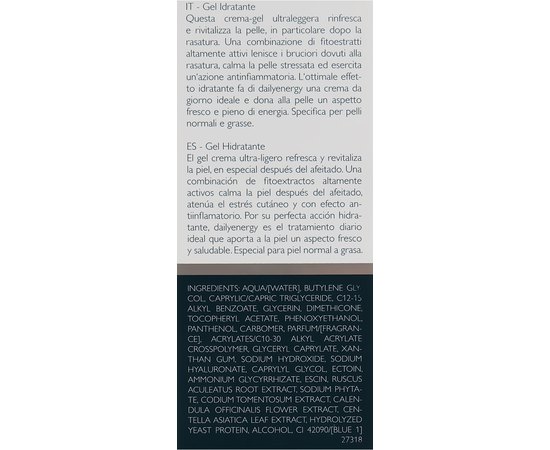 IT - Gel Idratante
Questa crema-gel ultraleggera rinfresca e rivitalizza la pelle, in particolare dopo la rasatura. Una combinazione di fitoestratti altamente attivi lenisce i bruciori dovuti alla rasatura, calma la pelle stressata ed esercita un'azione antinfiammatoria. L'ottimale effetto idratante fa di dailyenergy una crema da giorno ideale e dona alla pelle un aspetto fresco e pieno di energia. Specifica per pelli normali e grasse.

ES - Gel Hidratante
El gel crema ultra-ligero refresca y revitaliza la piel, en especial después del afeitado. Una combinación de fitoextractos altamente activos calma la piel después del afeitado, atenúa el estrés cutáneo y con efecto antiinflamatorio. Por su perfecta acción hidratante, dailyenergy es el tratamiento diario ideal que aporta a la piel un aspecto fresco y saludable. Especial para piel normal a grasa.

INGREDIENTS: AQUA/[WATER], BUTYLENE GLYCOL, CAPRYLIC/CAPRIC TRIGLYCERIDE, C12-15 ALKYL BENZOATE, GLYCERIN, DIMETHICONE, TOCOPHERYL ACETATE, PHENOXYETHANOL, PANTHENOL, CARBOMER, PARFUM/[FRAGRANCE], ACRYLATES/C10-30 ALKYL ACRYLATE CROSSPOLYMER, GLYCERYL CAPRYLATE, XANTHAN GUM, SODIUM HYDROXIDE, SODIUM HYALURONATE, CAPRYLYL GLYCOL, ECTOIN, AMMONIUM GLYCYRRHIZATE, ESCIN, RUSCUS ACULEATUS ROOT EXTRACT, SODIUM PHYTATE, CODIUM TOMENTOSUM EXTRACT, CALENDULA OFFICINALIS FLOWER EXTRACT, CENTELLA ASIATICA LEAF EXTRACT, HYDROLYZED YEAST PROTEIN, ALCOHOL, CI 42090/[BLUE 1]
27318